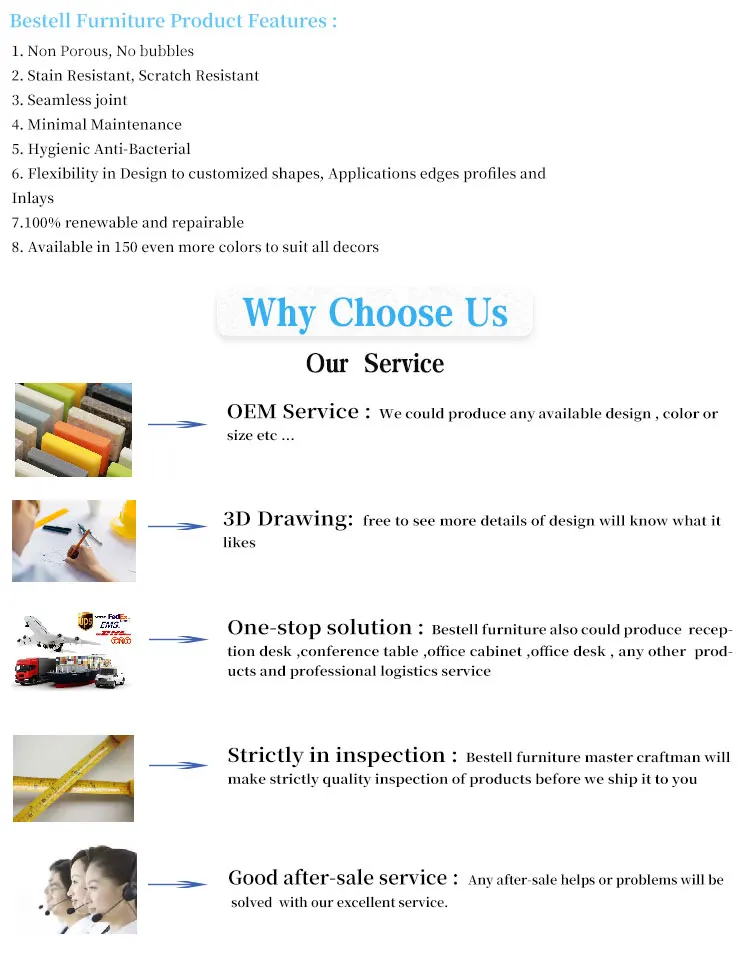 Bestell Furniture Product Features :

1. Non Porous, No bubbles
2. Stain Resistant, Scratch Resistant
3. Seamless joint
4. Minimal Maintenance
5. Hygienic Anti-Bacterial
6. Flexibility in Design to customized shapes, Applications edges profiles and Inlays
7.100% renewable and repairable
8. Available in 150 even more colors to suit all decors

Why Choose Us

Our Service

OEM Service : We could produce any available design , color or size etc ...

3D Drawing: free to see more details of design will know what it likes

One-stop solution : Bestell furniture also could produce reception desk ,conference table ,office cabinet ,office desk , any other products and professional logistics service

Strictly in inspection : Bestell furniture master craftman will make strictly quality inspection of products before we ship it to you

Good after-sale service : Any after-sale helps or problems will be solved with our excellent service.